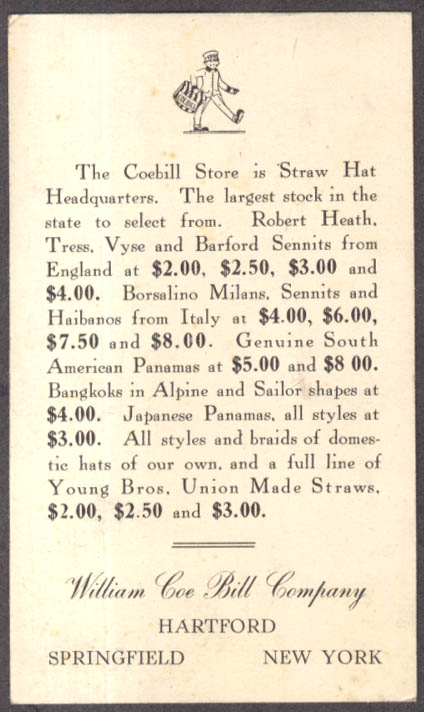 The Coebill Store is Straw Hat Headquarters. The largest stock in the state to select from. Robert Heath, Tress, Vyse and Barford Sennits from England at $2.00, $2.50, $3.00 and $4.00. Borsalino Milans, Sennits and Haibanos from Italy at $4.00, $6.00, $7.50 and $8.00. Genuine South American Panamas at $5.00 and $8 00. Bangkoks in Alpine and Sailor shapes at $4.00. Japanese Panamas, all styles at $3.00. All styles and braids of domestic hats of our own, and a full line of Young Bros. Union Made Straws, $2.00, $2.50 and $3.00.

William Coe Bill Company
HARTFORD
SPRINGFIELD NEW YORK